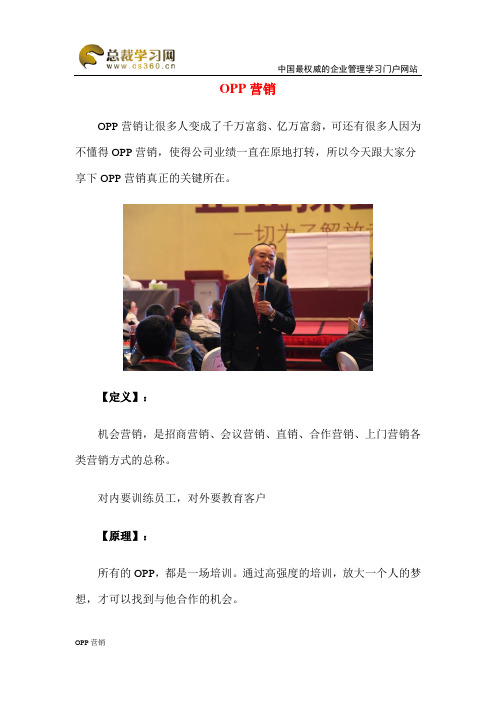 总裁学习网
www.cs360.cn

中国最权威的企业管理学习门户网站

OPP 营销

OPP 营销让很多人变成了千万富翁、亿万富翁，可还有很多人因为不懂得 OPP 营销，使得公司业绩一直在原地打转，所以今天跟大家分享下 OPP 营销真正的关键所在。

一切为了解放

【定义】：

机会营销，是招商营销、会议营销、直销、合作营销、上门营销各类营销方式的总称。

对内要训练员工，对外要教育客户

【原理】：

所有的 OPP，都是一场培训。通过高强度的培训，放大一个人的梦想，才可以找到与他合作的机会。

OPP 营销